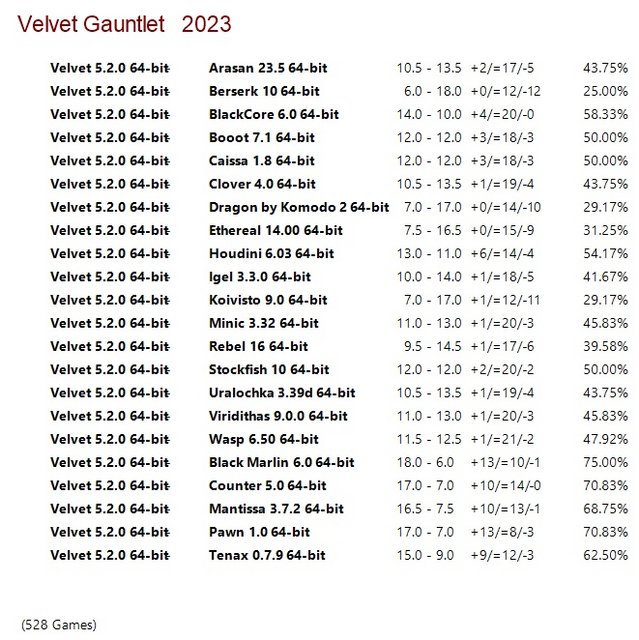 Velvet Gauntlet 2023

| | | | | |
|---|---|---|---|---|
| Velvet 5.2.0 64-bit | Arasan 23.5 64-bit | 10.5 - 13.5 | +2/=17/-5 | 43.75% |
| Velvet 5.2.0 64-bit | Berserk 10 64-bit | 6.0 - 18.0 | +0/=12/-12 | 25.00% |
| Velvet 5.2.0 64-bit | BlackCore 6.0 64-bit | 14.0 - 10.0 | +4/=20/-0 | 58.33% |
| Velvet 5.2.0 64-bit | Booot 7.1 64-bit | 12.0 - 12.0 | +3/=18/-3 | 50.00% |
| Velvet 5.2.0 64-bit | Caissa 1.8 64-bit | 12.0 - 12.0 | +3/=18/-3 | 50.00% |
| Velvet 5.2.0 64-bit | Clover 4.0 64-bit | 10.5 - 13.5 | +1/=19/-4 | 43.75% |
| Velvet 5.2.0 64-bit | Dragon by Komodo 2 64-bit | 7.0 - 17.0 | +0/=14/-10 | 29.17% |
| Velvet 5.2.0 64-bit | Ethereal 14.00 64-bit | 7.5 - 16.5 | +0/=15/-9 | 31.25% |
| Velvet 5.2.0 64-bit | Houdini 6.03 64-bit | 13.0 - 11.0 | +6/=14/-4 | 54.17% |
| Velvet 5.2.0 64-bit | Igel 3.3.0 64-bit | 10.0 - 14.0 | +1/=18/-5 | 41.67% |
| Velvet 5.2.0 64-bit | Koivisto 9.0 64-bit | 7.0 - 17.0 | +1/=12/-11 | 29.17% |
| Velvet 5.2.0 64-bit | Minic 3.32 64-bit | 11.0 - 13.0 | +1/=20/-3 | 45.83% |
| Velvet 5.2.0 64-bit | Rebel 16 64-bit | 9.5 - 14.5 | +1/=17/-6 | 39.58% |
| Velvet 5.2.0 64-bit | Stockfish 10 64-bit | 12.0 - 12.0 | +2/=20/-2 | 50.00% |
| Velvet 5.2.0 64-bit | Uralochka 3.39d 64-bit | 10.5 - 13.5 | +1/=19/-4 | 43.75% |
| Velvet 5.2.0 64-bit | Viridithas 9.0.0 64-bit | 11.0 - 13.0 | +1/=20/-3 | 45.83% |
| Velvet 5.2.0 64-bit | Wasp 6.50 64-bit | 11.5 - 12.5 | +1/=21/-2 | 47.92% |
| Velvet 5.2.0 64-bit | Black Marlin 6.0 64-bit | 18.0 - 6.0 | +13/=10/-1 | 75.00% |
| Velvet 5.2.0 64-bit | Counter 5.0 64-bit | 17.0 - 7.0 | +10/=14/-0 | 70.83% |
| Velvet 5.2.0 64-bit | Mantissa 3.7.2 64-bit | 16.5 - 7.5 | +10/=13/-1 | 68.75% |
| Velvet 5.2.0 64-bit | Pawn 1.0 64-bit | 17.0 - 7.0 | +13/=8/-3 | 70.83% |
| Velvet 5.2.0 64-bit | Tenax 0.7.9 64-bit | 15.0 - 9.0 | +9/=12/-3 | 62.50% |

(528 Games)